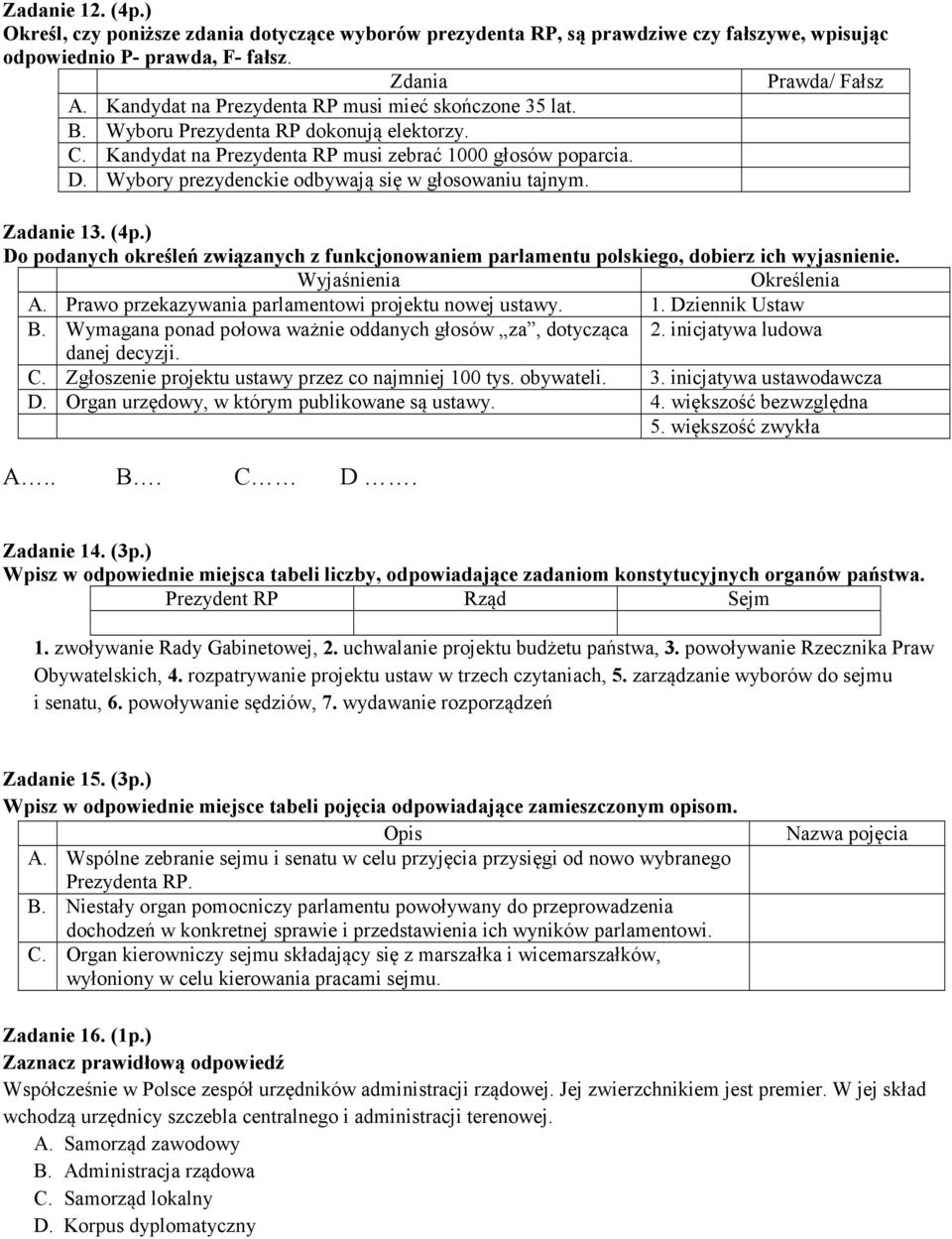 Zadanie 12. (4p.)
Określ, czy poniższe zdania dotyczące wyborów prezydenta RP, są prawdziwe czy fałszywe, wpisując odpowiednio P- prawda, F- fałsz.

| Zdania | Prawda/ Fałsz |
|---|---|
| A. Kandydat na Prezydenta RP musi mieć skończone 35 lat. | |
| B. Wyboru Prezydenta RP dokonują elektorzy. | |
| C. Kandydat na Prezydenta RP musi zebrać 1000 głosów poparcia. | |
| D. Wybory prezydenckie odbywają się w głosowaniu tajnym. | |

Zadanie 13. (4p.)
Do podanych określeń związanych z funkcjonowaniem parlamentu polskiego, dobierz ich wyjasnienie.

| Wyjaśnienia | Określenia |
|---|---|
| A. Prawo przekazywania parlamentowi projektu nowej ustawy. | 1. Dziennik Ustaw |
| B. Wymagana ponad połowa ważnie oddanych głosów „za”, dotycząca danej decyzji. | 2. inicjatywa ludowa |
| C. Zgłoszenie projektu ustawy przez co najmniej 100 tys. obywateli. | 3. inicjatywa ustawodawcza |
| D. Organ urzędowy, w którym publikowane są ustawy. | 4. większość bezwzględna |
| | 5. większość zwykła |

A….. B…. C…… D …….

Zadanie 14. (3p.)
Wpisz w odpowiednie miejsca tabeli liczby, odpowiadające zadaniom konstytucyjnych organów państwa.

| Prezydent RP | Rząd | Sejm |
|---|---|---|
| | | |

1. zwoływanie Rady Gabinetowej, 2. uchwalanie projektu budżetu państwa, 3. powoływanie Rzecznika Praw Obywatelskich, 4. rozpatrywanie projektu ustaw w trzech czytaniach, 5. zarządzanie wyborów do sejmu i senatu, 6. powoływanie sędziów, 7. wydawanie rozporządzeń

Zadanie 15. (3p.)
Wpisz w odpowiednie miejsce tabeli pojęcia odpowiadające zamieszczonym opisom.

| Opis | Nazwa pojęcia |
|---|---|
| A. Wspólne zebranie sejmu i senatu w celu przyjęcia przysięgi od nowo wybranego Prezydenta RP. | |
| B. Niestały organ pomocniczy parlamentu powoływany do przeprowadzenia dochodzeń w konkretnej sprawie i przedstawienia ich wyników parlamentowi. | |
| C. Organ kierowniczy sejmu składający się z marszałka i wicemarszałków, wyłoniony w celu kierowania pracami sejmu. | |

Zadanie 16. (1p.)
Zaznacz prawidłową odpowiedź
Współcześnie w Polsce zespół urzędników administracji rządowej. Jej zwierzchnikiem jest premier. W jej skład wchodzą urzędnicy szczebla centralnego i administracji terenowej.
A. Samorząd zawodowy
B. Administracja rządowa
C. Samorząd lokalny
D. Korpus dyplomatyczny